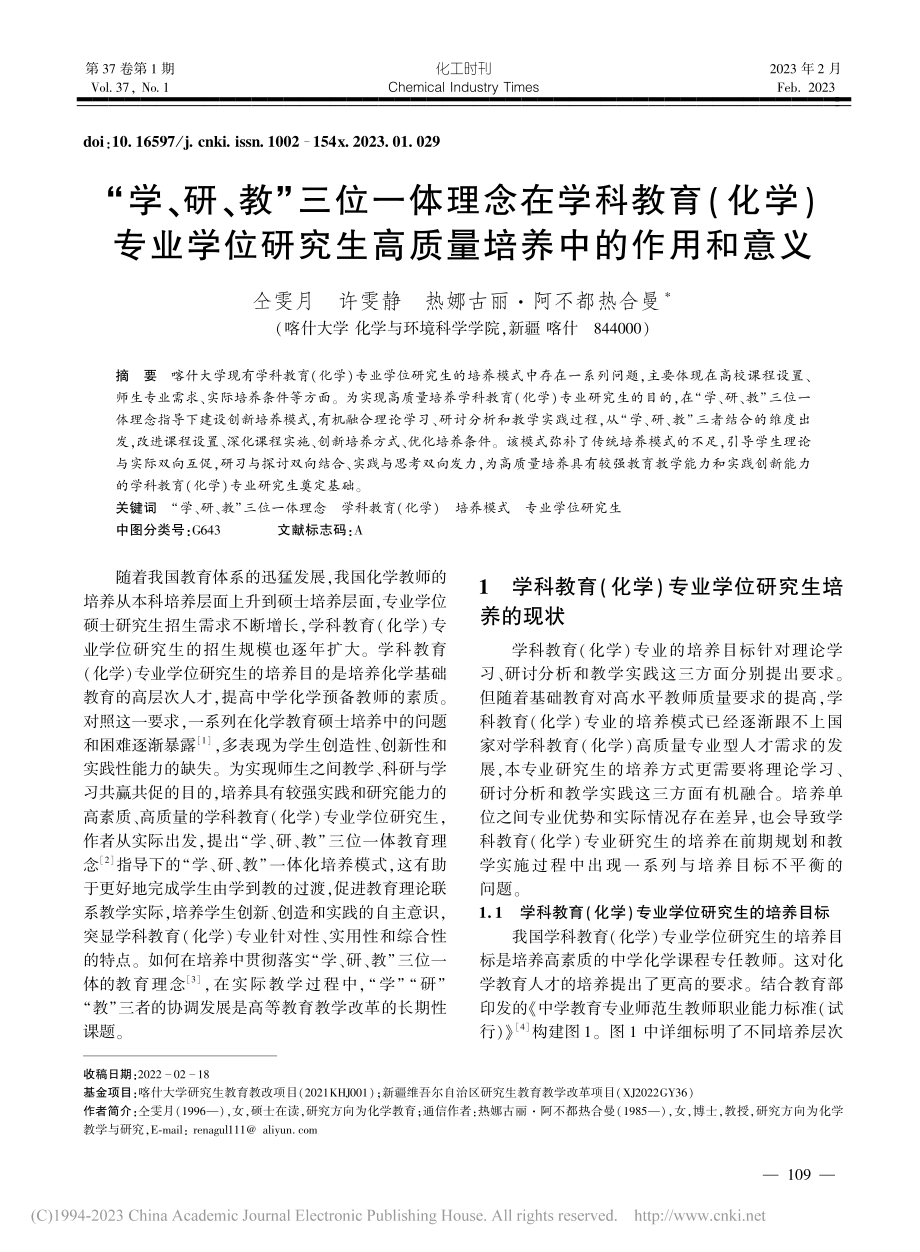 第 37 卷第 1 期
Vol. 37, No. 1

化工时刊
Chemical Industry Times

2023 年 2 月
Feb. 2023

doi:10. 16597/j. cnki. issn. 1002 - 154x. 2023. 01. 029

“学、研、教”三位一体理念在学科教育(化学)专业学位研究生高质量培养中的作用和意义

仝雯月　许雯静　热娜古丽·阿不都热合曼*

(喀什大学 化学与环境科学学院,新疆 喀什 844000)

摘　要　喀什大学现有学科教育(化学)专业学位研究生的培养模式中存在一系列问题,主要体现在高校课程设置、师生专业需求、实际培养条件等方面。为实现高质量培养学科教育(化学)专业研究生的目的,在“学、研、教”三位一体理念指导下建设创新培养模式,有机融合理论学习、研讨分析和教学实践过程,从“学、研、教”三者结合的维度出发,改进课程设置、深化课程实施、创新培养方式、优化培养条件。该模式弥补了传统培养模式的不足,引导学生理论与实际双向互促,研习与探讨双向结合、实践与思考双向发力,为高质量培养具有较强教育教学能力和实践创新能力的学科教育(化学)专业研究生奠定基础。

关键词　“学、研、教”三位一体理念　学科教育(化学)　培养模式　专业学位研究生

中图分类号:G643　　文献标志码:A

随着我国教育体系的迅猛发展,我国化学教师的培养从本科培养层面上升到硕士培养层面,专业学位硕士研究生招生需求不断增长,学科教育(化学)专业学位研究生的招生规模也逐年扩大。学科教育(化学)专业学位研究生的培养目的是培养化学基础教育的高层次人才,提高中学化学预备教师的素质。对照这一要求,一系列在化学教育硕士培养中的问题和困难逐渐暴露$^{[1]}$,多表现为学生创造性、创新性和实践性能力的缺失。为实现师生之间教学、科研与学习共赢共促的目的,培养具有较强实践和研究能力的高素质、高质量的学科教育(化学)专业学位研究生,作者从实际出发,提出“学、研、教”三位一体教育理念$^{[2]}$指导下的“学、研、教”一体化培养模式,这有助于更好地完成学生由学到教的过渡,促进教育理论联系教学实际,培养学生创新、创造和实践的自主意识,突显学科教育(化学)专业针对性、实用性和综合性的特点。如何在培养中贯彻落实“学、研、教”三位一体的教育理念$^{[3]}$,在实际教学过程中,“学”“研”“教”三者的协调发展是高等教育教学改革的长期性课题。

1　学科教育(化学)专业学位研究生培养的现状

学科教育(化学)专业的培养目标针对理论学习、研讨分析和教学实践这三方面分别提出要求。但随着基础教育对高水平教师质量要求的提高,学科教育(化学)专业的培养模式已经逐渐跟不上国家对学科教育(化学)高质量专业型人才需求的发展,本专业研究生的培养方式更需要将理论学习、研讨分析和教学实践这三方面有机融合。培养单位之间专业优势和实际情况存在差异,也会导致学科教育(化学)专业研究生的培养在前期规划和教学实施过程中出现一系列与培养目标不平衡的问题。

1.1　学科教育(化学)专业学位研究生的培养目标

我国学科教育(化学)专业学位研究生的培养目标是培养高素质的中学化学课程专任教师。这对化学教育人才的培养提出了更高的要求。结合教育部印发的《中学教育专业师范生教师职业能力标准(试行)》$^{[4]}$构建图 1。图 1 中详细标明了不同培养层次

收稿日期:2022 - 02 - 18
基金项目:喀什大学研究生教育教改项目(2021KHJ001);新疆维吾尔自治区研究生教育教学改革项目(XJ2022GY36)
作者简介:仝雯月(1996—),女,硕士在读,研究方向为化学教育;通信作者:热娜古丽·阿不都热合曼(1985—),女,博士,教授,研究方向为化学教学与研究,E-mail: renagul111@ aliyun. com

— 109 —

(C)1994-2023 China Academic Journal Electronic Publishing House. All rights reserved. http://www.cnki.net